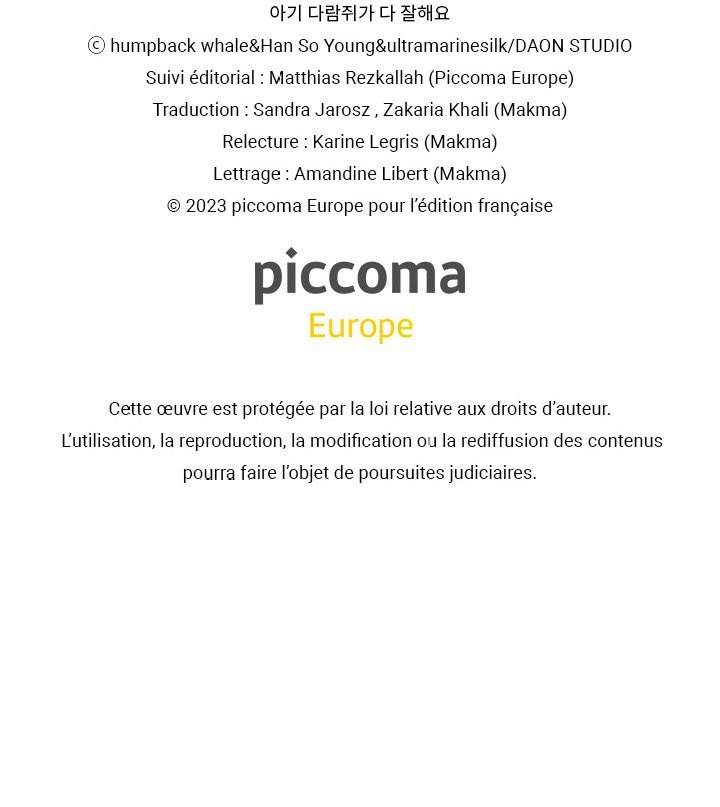 아기 다람쥐가 다 잘해요
ⓒ humpback whale&Han So Young&ultramarinesilk/DAON STUDIO
Suivi éditorial : Matthias Rezkallah (Piccoma Europe)
Traduction : Sandra Jarosz , Zakaria Khali (Makma)
Relecture : Karine Legris (Makma)
Lettrage : Amandine Libert (Makma)
© 2023 piccoma Europe pour l'édition française

piccoma
Europe

Cette œuvre est protégée par la loi relative aux droits d'auteur.
L'utilisation, la reproduction, la modification ou la rediffusion des contenus pourra faire l'objet de poursuites judiciaires.